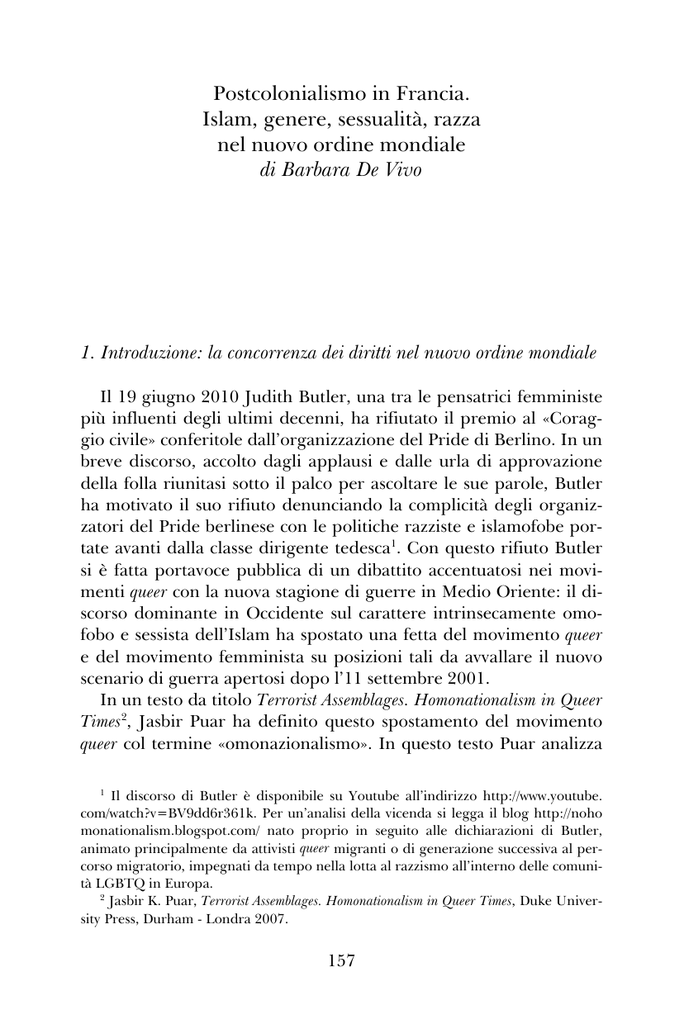 Postcolonialismo in Francia.
Islam, genere, sessualità, razza
nel nuovo ordine mondiale
di Barbara De Vivo

1. Introduzione: la concorrenza dei diritti nel nuovo ordine mondiale

Il 19 giugno 2010 Judith Butler, una tra le pensatrici femministe più influenti degli ultimi decenni, ha rifiutato il premio al «Coraggio civile» conferitole dall'organizzazione del Pride di Berlino. In un breve discorso, accolto dagli applausi e dalle urla di approvazione della folla riunitasi sotto il palco per ascoltare le sue parole, Butler ha motivato il suo rifiuto denunciando la complicità degli organizzatori del Pride berlinese con le politiche razziste e islamofobe portate avanti dalla classe dirigente tedesca$^{1}$. Con questo rifiuto Butler si è fatta portavoce pubblica di un dibattito accentuatosi nei movimenti queer con la nuova stagione di guerre in Medio Oriente: il discorso dominante in Occidente sul carattere intrinsecamente omofobo e sessista dell'Islam ha spostato una fetta del movimento queer e del movimento femminista su posizioni tali da avvallare il nuovo scenario di guerra apertosi dopo l'11 settembre 2001.

In un testo da titolo Terrorist Assemblages. Homonationalism in Queer Times$^{2}$, Jasbir Puar ha definito questo spostamento del movimento queer col termine «omonazionalismo». In questo testo Puar analizza

$^{1}$ Il discorso di Butler è disponibile su Youtube all'indirizzo http://www.youtube.com/watch?v=BV9dd6r361k. Per un'analisi della vicenda si legga il blog http://nohomonationalism.blogspot.com/ nato proprio in seguito alle dichiarazioni di Butler, animato principalmente da attivisti queer migranti o di generazione successiva al percorso migratorio, impegnati da tempo nella lotta al razzismo all'interno delle comunità LGBTQ in Europa.

$^{2}$ Jasbir K. Puar, Terrorist Assemblages. Homonationalism in Queer Times, Duke University Press, Durham - Londra 2007.

157